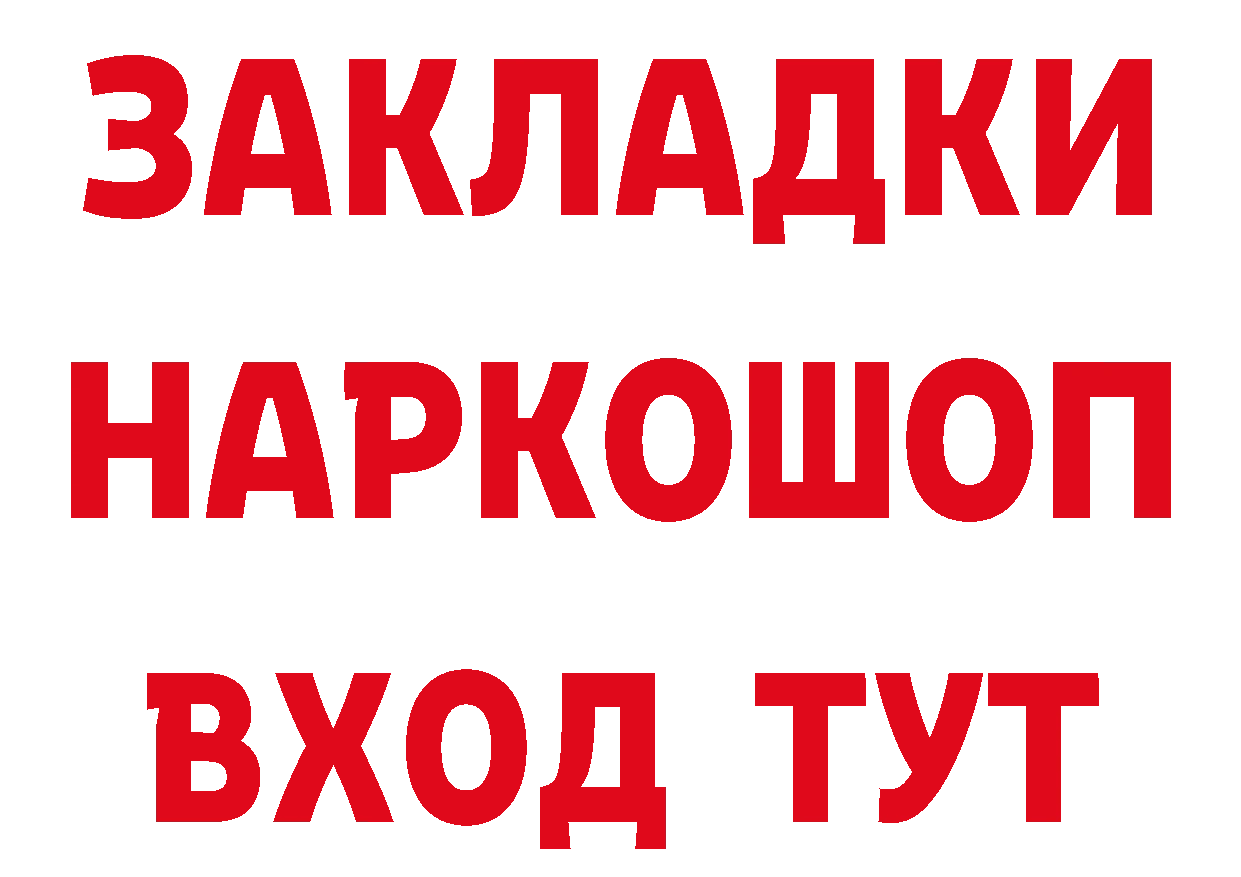 ЗАКЛАДКИ НАРКОШОП ВХОД ТУТ